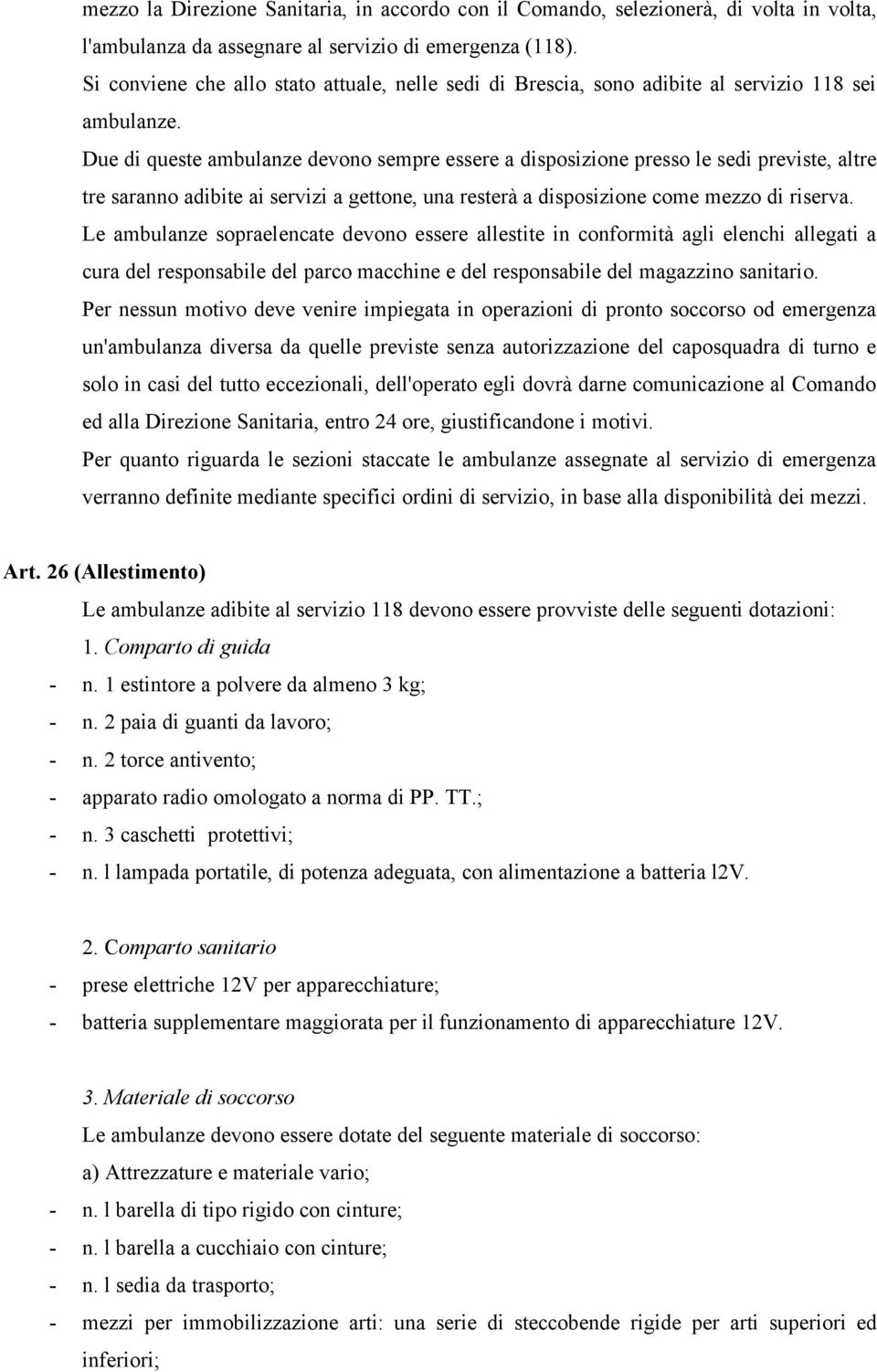 mezzo la Direzione Sanitaria, in accordo con il Comando, selezionerà, di volta in volta, l'ambulanza da assegnare al servizio di emergenza (118).
Si conviene che allo stato attuale, nelle sedi di Brescia, sono adibite al servizio 118 sei ambulanze.
Due di queste ambulanze devono sempre essere a disposizione presso le sedi previste, altre tre saranno adibite ai servizi a gettone, una resterà a disposizione come mezzo di riserva.
Le ambulanze sopraelencate devono essere allestite in conformità agli elenchi allegati a cura del responsabile del parco macchine e del responsabile del magazzino sanitario.
Per nessun motivo deve venire impiegata in operazioni di pronto soccorso od emergenza un'ambulanza diversa da quelle previste senza autorizzazione del caposquadra di turno e solo in casi del tutto eccezionali, dell'operato egli dovrà darne comunicazione al Comando ed alla Direzione Sanitaria, entro 24 ore, giustificandone i motivi.
Per quanto riguarda le sezioni staccate le ambulanze assegnate al servizio di emergenza verranno definite mediante specifici ordini di servizio, in base alla disponibilità dei mezzi.

Art. 26 (Allestimento)
Le ambulanze adibite al servizio 118 devono essere provviste delle seguenti dotazioni:
1. Comparto di guida
- n. 1 estintore a polvere da almeno 3 kg;
- n. 2 paia di guanti da lavoro;
- n. 2 torce antivento;
- apparato radio omologato a norma di PP. TT.;
- n. 3 caschetti protettivi;
- n. l lampada portatile, di potenza adeguata, con alimentazione a batteria l2V.

2. Comparto sanitario
- prese elettriche 12V per apparecchiature;
- batteria supplementare maggiorata per il funzionamento di apparecchiature 12V.

3. Materiale di soccorso
Le ambulanze devono essere dotate del seguente materiale di soccorso:
a) Attrezzature e materiale vario;
- n. l barella di tipo rigido con cinture;
- n. l barella a cucchiaio con cinture;
- n. l sedia da trasporto;
- mezzi per immobilizzazione arti: una serie di steccobende rigide per arti superiori ed inferiori;